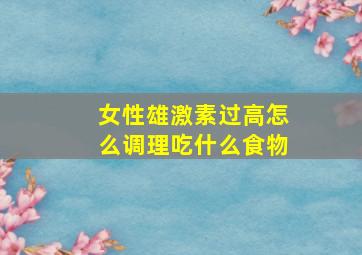 女性雄激素过高怎么调理吃什么食物